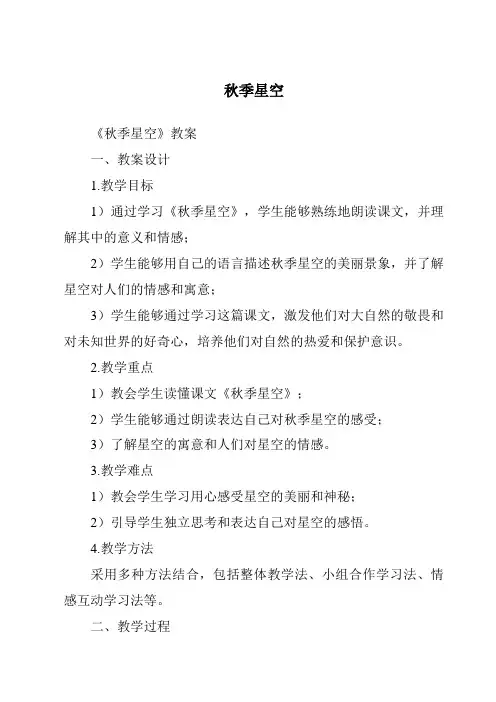 秋季星空

《秋季星空》教案

一、教案设计

1.教学目标

1）通过学习《秋季星空》，学生能够熟练地朗读课文，并理解其中的意义和情感；

2）学生能够用自己的语言描述秋季星空的美丽景象，并了解星空对人们的情感和寓意；

3）学生能够通过学习这篇课文，激发他们对大自然的敬畏和对未知世界的好奇心，培养他们对自然的热爱和保护意识。

2.教学重点

1）教会学生读懂课文《秋季星空》；

2）学生能够通过朗读表达自己对秋季星空的感受；

3）了解星空的寓意和人们对星空的情感。

3.教学难点

1）教会学生学习用心感受星空的美丽和神秘；

2）引导学生独立思考和表达自己对星空的感悟。

4.教学方法

采用多种方法结合，包括整体教学法、小组合作学习法、情感互动学习法等。

二、教学过程